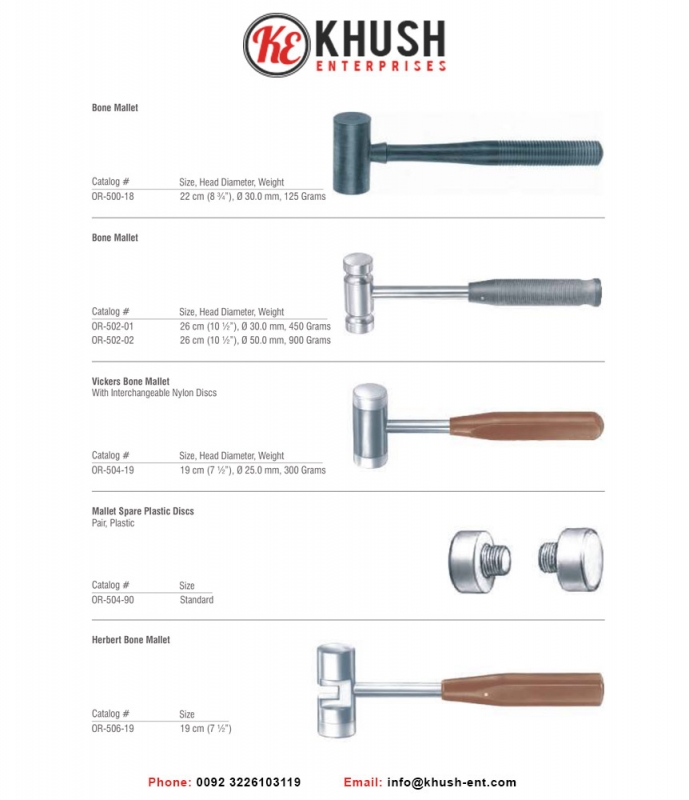 KE KHUSH
ENTERPRISES

Bone Mallet

| Catalog # | Size, Head Diameter, Weight |
|---|---|
| OR-500-18 | 22 cm (8 ¾"), Ø 30.0 mm, 125 Grams |

Bone Mallet

| Catalog # | Size, Head Diameter, Weight |
|---|---|
| OR-502-01 | 26 cm (10 ½"), Ø 30.0 mm, 450 Grams |
| OR-502-02 | 26 cm (10 ½"), Ø 50.0 mm, 900 Grams |

Vickers Bone Mallet
With Interchangeable Nylon Discs

| Catalog # | Size, Head Diameter, Weight |
|---|---|
| OR-504-19 | 19 cm (7 ½"), Ø 25.0 mm, 300 Grams |

Mallet Spare Plastic Discs
Pair, Plastic

| Catalog # | Size |
|---|---|
| OR-504-90 | Standard |

Herbert Bone Mallet

| Catalog # | Size |
|---|---|
| OR-506-19 | 19 cm (7 ½") |

Phone: 0092 3226103119 Email: info@khush-ent.com